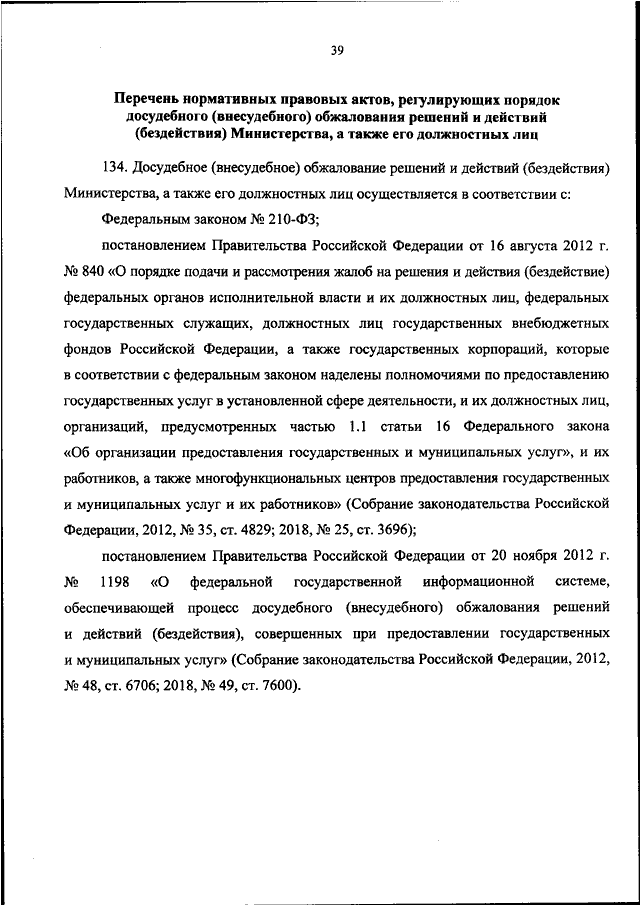 39

Перечень нормативных правовых актов, регулирующих порядок досудебного (внесудебного) обжалования решений и действий (бездействия) Министерства, а также его должностных лиц

134. Досудебное (внесудебное) обжалование решений и действий (бездействия) Министерства, а также его должностных лиц осуществляется в соответствии с:

Федеральным законом № 210-ФЗ;

постановлением Правительства Российской Федерации от 16 августа 2012 г. № 840 «О порядке подачи и рассмотрения жалоб на решения и действия (бездействие) федеральных органов исполнительной власти и их должностных лиц, федеральных государственных служащих, должностных лиц государственных внебюджетных фондов Российской Федерации, а также государственных корпораций, которые в соответствии с федеральным законом наделены полномочиями по предоставлению государственных услуг в установленной сфере деятельности, и их должностных лиц, организаций, предусмотренных частью 1.1 статьи 16 Федерального закона «Об организации предоставления государственных и муниципальных услуг», и их работников, а также многофункциональных центров предоставления государственных и муниципальных услуг и их работников» (Собрание законодательства Российской Федерации, 2012, № 35, ст. 4829; 2018, № 25, ст. 3696);

постановлением Правительства Российской Федерации от 20 ноября 2012 г. № 1198 «О федеральной государственной информационной системе, обеспечивающей процесс досудебного (внесудебного) обжалования решений и действий (бездействия), совершенных при предоставлении государственных и муниципальных услуг» (Собрание законодательства Российской Федерации, 2012, № 48, ст. 6706; 2018, № 49, ст. 7600).